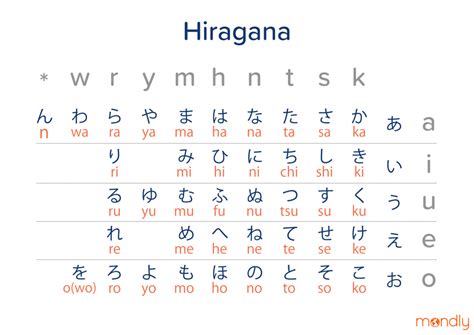 Hiragana

| * | w | r | y | m | h | n | t | s | k | | |
|---|---|---|---|---|---|---|---|---|---|---|---|
| ん n | わ wa | ら ra | や ya | ま ma | は ha | な na | た ta | さ sa | か ka | あ | a |
| | | り ri | | み mi | ひ hi | に ni | ち chi | し shi | き ki | い | i |
| | | る ru | ゆ yu | む mu | ふ fu | ぬ nu | つ tsu | す su | く ku | う | u |
| | | れ re | | め me | へ he | ね ne | て te | せ se | け ke | え | e |
| | を o(wo) | ろ ro | よ yo | も mo | ほ ho | の no | と to | そ so | こ ko | お | o |

mondly